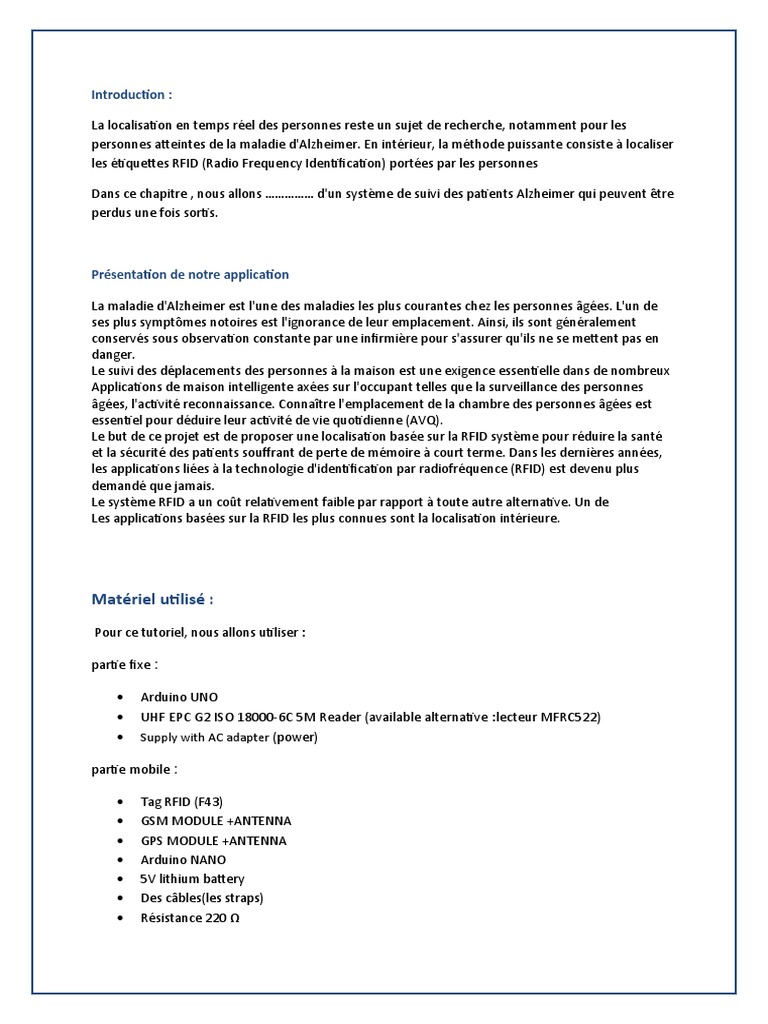 Introduction :

La localisation en temps réel des personnes reste un sujet de recherche, notamment pour les personnes atteintes de la maladie d'Alzheimer. En intérieur, la méthode puissante consiste à localiser les étiquettes RFID (Radio Frequency Identification) portées par les personnes

Dans ce chapitre , nous allons …………… d'un système de suivi des patients Alzheimer qui peuvent être perdus une fois sortis.

Présentation de notre application

La maladie d'Alzheimer est l'une des maladies les plus courantes chez les personnes âgées. L'un de ses plus symptômes notoires est l'ignorance de leur emplacement. Ainsi, ils sont généralement conservés sous observation constante par une infirmière pour s'assurer qu'ils ne se mettent pas en danger.
Le suivi des déplacements des personnes à la maison est une exigence essentielle dans de nombreux Applications de maison intelligente axées sur l'occupant telles que la surveillance des personnes âgées, l'activité reconnaissance. Connaître l'emplacement de la chambre des personnes âgées est essentiel pour déduire leur activité de vie quotidienne (AVQ).
Le but de ce projet est de proposer une localisation basée sur la RFID système pour réduire la santé et la sécurité des patients souffrant de perte de mémoire à court terme. Dans les dernières années, les applications liées à la technologie d'identification par radiofréquence (RFID) est devenu plus demandé que jamais.
Le système RFID a un coût relativement faible par rapport à toute autre alternative. Un de Les applications basées sur la RFID les plus connues sont la localisation intérieure.

Matériel utilisé :

Pour ce tutoriel, nous allons utiliser :

partie fixe :

• Arduino UNO
• UHF EPC G2 ISO 18000-6C 5M Reader (available alternative :lecteur MFRC522)
• Supply with AC adapter (power)

partie mobile :

• Tag RFID (F43)
• GSM MODULE +ANTENNA
• GPS MODULE +ANTENNA
• Arduino NANO
• 5V lithium battery
• Des câbles(les straps)
• Résistance 220 Ω